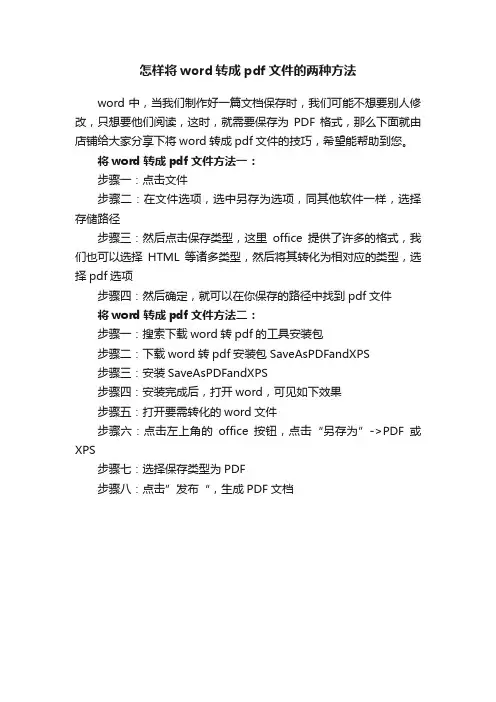 怎样将 word 转成 pdf 文件的两种方法

word 中，当我们制作好一篇文档保存时，我们可能不想要别人修改，只想要他们阅读，这时，就需要保存为 PDF 格式，那么下面就由店铺给大家分享下将 word 转成 pdf 文件的技巧，希望能帮助到您。

将 word 转成 pdf 文件方法一：

步骤一：点击文件

步骤二：在文件选项，选中另存为选项，同其他软件一样，选择存储路径

步骤三：然后点击保存类型，这里 office 提供了许多的格式，我们也可以选择 HTML 等诸多类型，然后将其转化为相对应的类型，选择 pdf 选项

步骤四：然后确定，就可以在你保存的路径中找到 pdf 文件

将 word 转成 pdf 文件方法二：

步骤一：搜索下载 word 转 pdf 的工具安装包

步骤二：下载 word 转 pdf 安装包 SaveAsPDFandXPS

步骤三：安装 SaveAsPDFandXPS

步骤四：安装完成后，打开 word，可见如下效果

步骤五：打开要需转化的 word 文件

步骤六：点击左上角的 office 按钮，点击“另存为”->PDF 或 XPS

步骤七：选择保存类型为 PDF

步骤八：点击”发布“，生成 PDF 文档